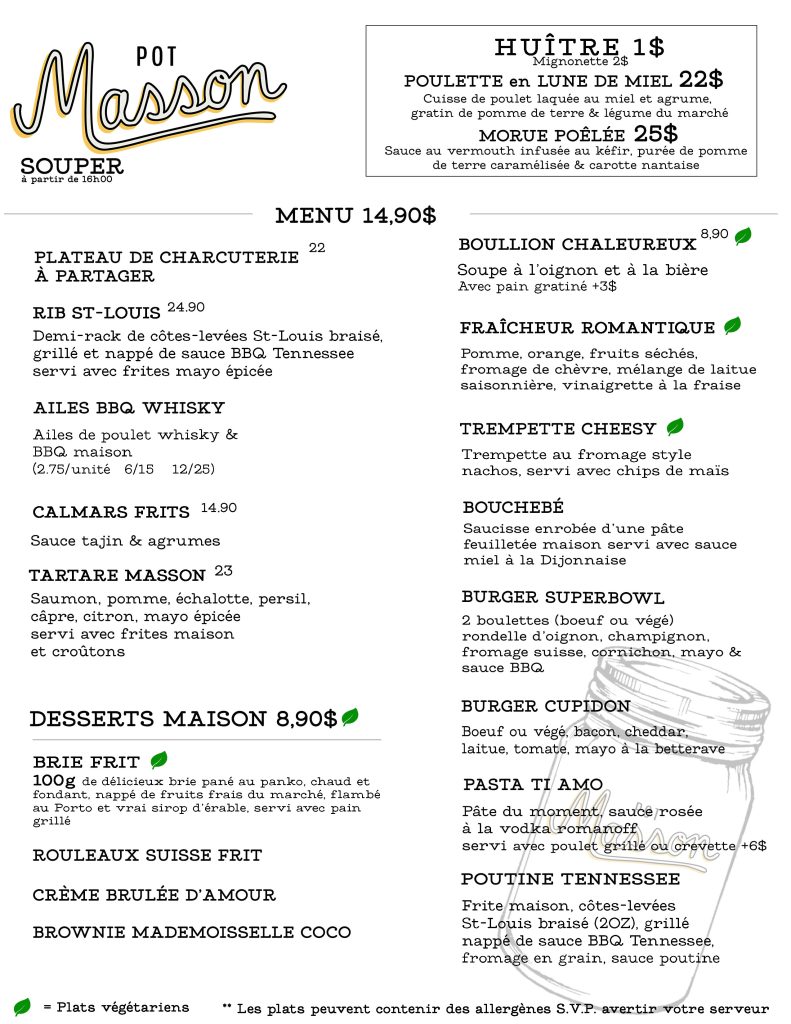 POT
Masson
SOUPER
à partir de 16h00

HUÎTRE 1$
Mignonette 2$
POULETTE en LUNE DE MIEL 22$
Cuisse de poulet laquée au miel et agrume, gratin de pomme de terre & légume du marché
MORUE POÊLÉE 25$
Sauce au vermouth infusée au kéfir, purée de pomme de terre caramélisée & carotte nantaise

MENU 14,90$

PLATEAU DE CHARCUTERIE À PARTAGER 22

RIB ST-LOUIS 24.90
Demi-rack de côtes-levées St-Louis braisé, grillé et nappé de sauce BBQ Tennessee servi avec frites mayo épicée

AILES BBQ WHISKY
Ailes de poulet whisky & BBQ maison
(2.75/unité 6/15 12/25)

CALMARS FRITS 14.90
Sauce tajin & agrumes

TARTARE MASSON 23
Saumon, pomme, échalotte, persil, câpre, citron, mayo épicée servi avec frites maison et croûtons

DESSERTS MAISON 8,90$

BRIE FRIT
100g de délicieux brie pané au panko, chaud et fondant, nappé de fruits frais du marché, flambé au Porto et vrai sirop d'érable, servi avec pain grillé

ROULEAUX SUISSE FRIT

CRÈME BRULÉE D'AMOUR

BROWNIE MADEMOISSELLE COCO

BOULLION CHALEUREUX 8,90
Soupe à l'oignon et à la bière
Avec pain gratiné +3$

FRAÎCHEUR ROMANTIQUE
Pomme, orange, fruits séchés, fromage de chèvre, mélange de laitue saisonnière, vinaigrette à la fraise

TREMPETTE CHEESY
Trempette au fromage style nachos, servi avec chips de maïs

BOUCHEBÉ
Saucisse enrobée d'une pâte feuilletée maison servi avec sauce miel à la Dijonnaise

BURGER SUPERBOWL
2 boulettes (boeuf ou végé) rondelle d'oignon, champignon, fromage suisse, cornichon, mayo & sauce BBQ

BURGER CUPIDON
Boeuf ou végé, bacon, cheddar, laitue, tomate, mayo à la betterave

PASTA TI AMO
Pâte du moment, sauce rosée à la vodka romanoff servi avec poulet grillé ou crevette +6$

POUTINE TENNESSEE
Frite maison, côtes-levées St-Louis braisé (2OZ), grillé nappé de sauce BBQ Tennessee, fromage en grain, sauce poutine

Masson

= Plats végétariens
** Les plats peuvent contenir des allergènes S.V.P. avertir votre serveur